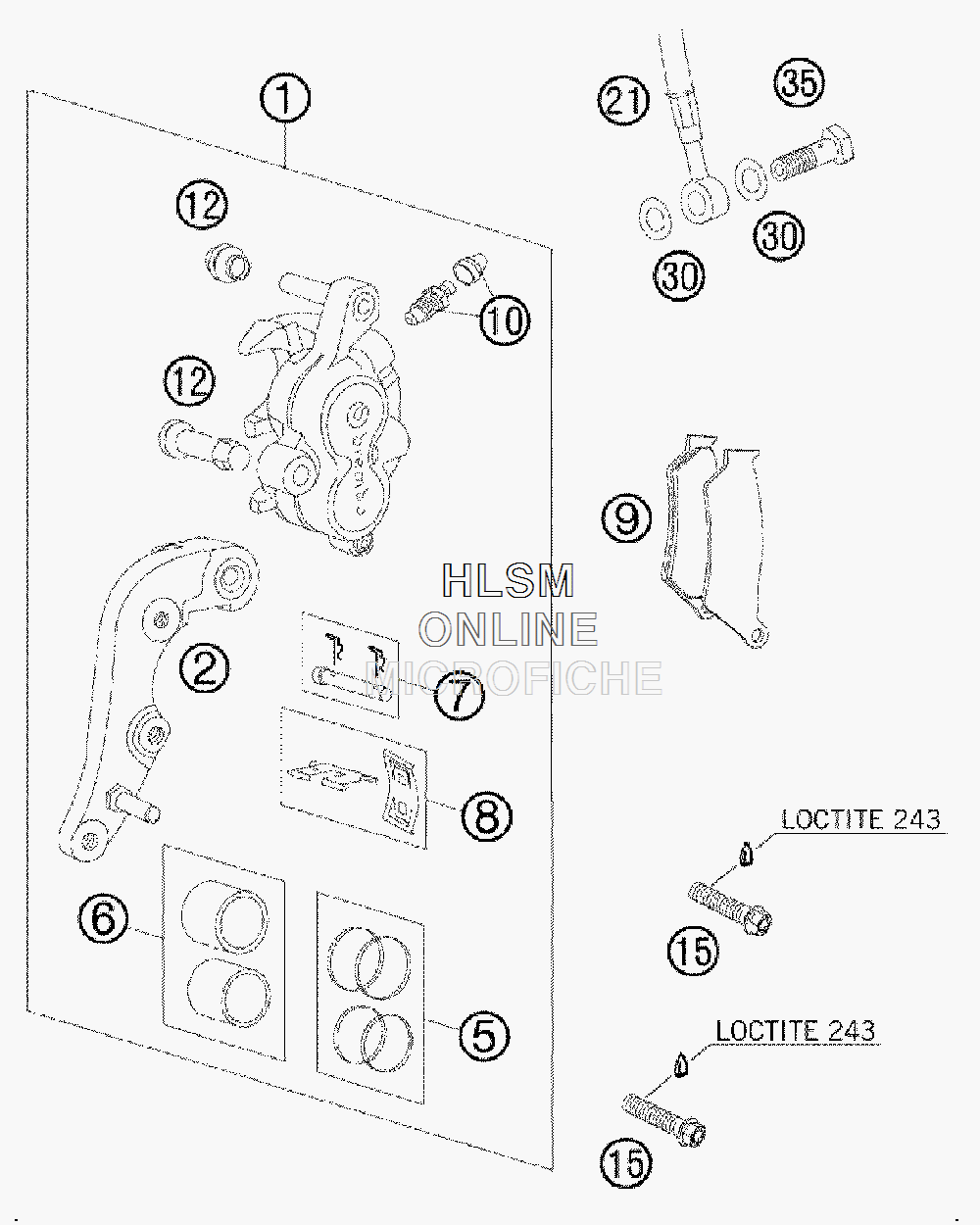 1
21
35
12
10
30
30
12
9
HLSM
ONLINE
MICROFICHE
2
7
8
LOCTITE 243
6
15
5
LOCTITE 243
15